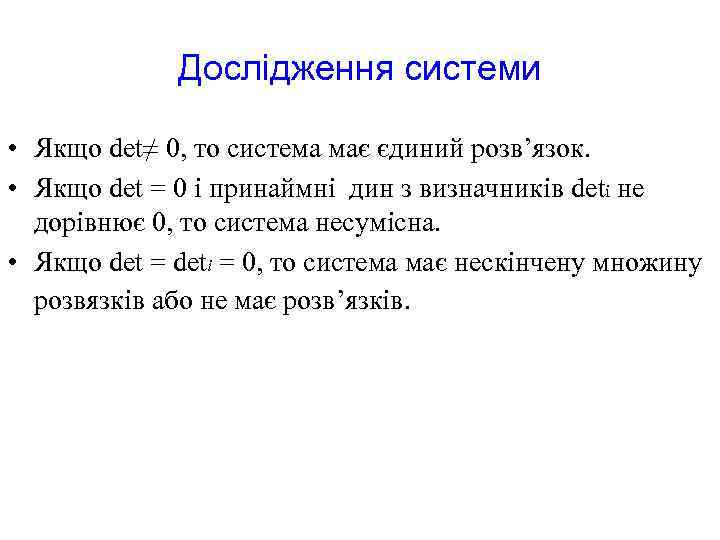 Дослідження системи

• Якщо det≠ 0, то система має єдиний розв’язок.

• Якщо det = 0 і принаймні дин з визначників det$_i$ не дорівнює 0, то система несумісна.

• Якщо det = det$_i$ = 0, то система має нескінчену множину розвязків або не має розв’язків.